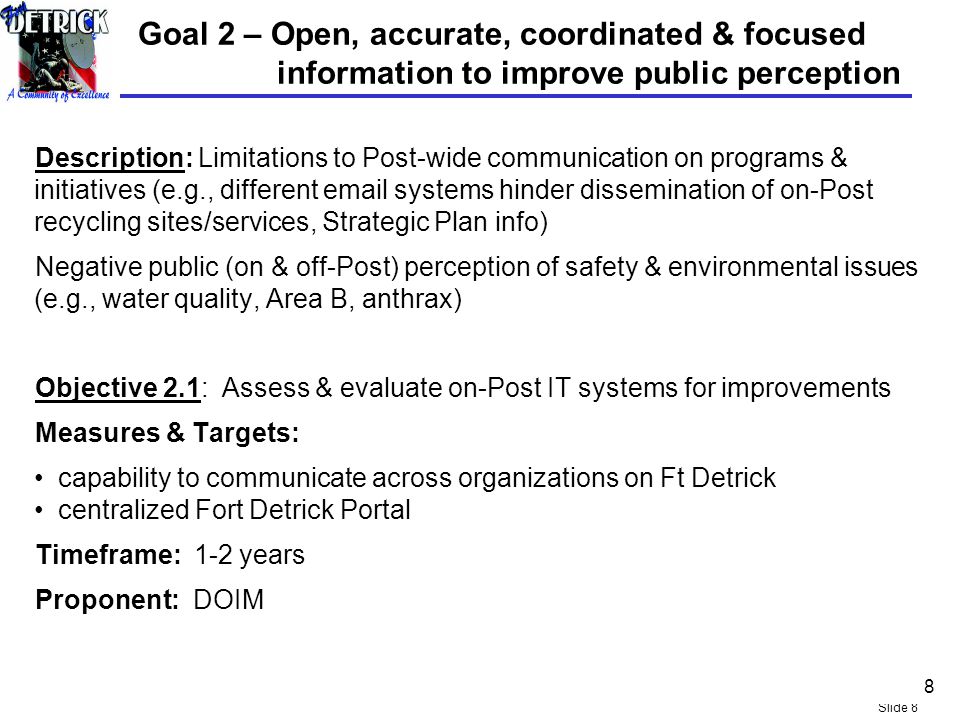 Fort DETRICK
A Community of Excellence

Goal 2 – Open, accurate, coordinated & focused information to improve public perception

Description: Limitations to Post-wide communication on programs & initiatives (e.g., different email systems hinder dissemination of on-Post recycling sites/services, Strategic Plan info)

Negative public (on & off-Post) perception of safety & environmental issues (e.g., water quality, Area B, anthrax)

Objective 2.1: Assess & evaluate on-Post IT systems for improvements

Measures & Targets:

• capability to communicate across organizations on Ft Detrick
• centralized Fort Detrick Portal

Timeframe: 1-2 years

Proponent: DOIM

8

Slide 8